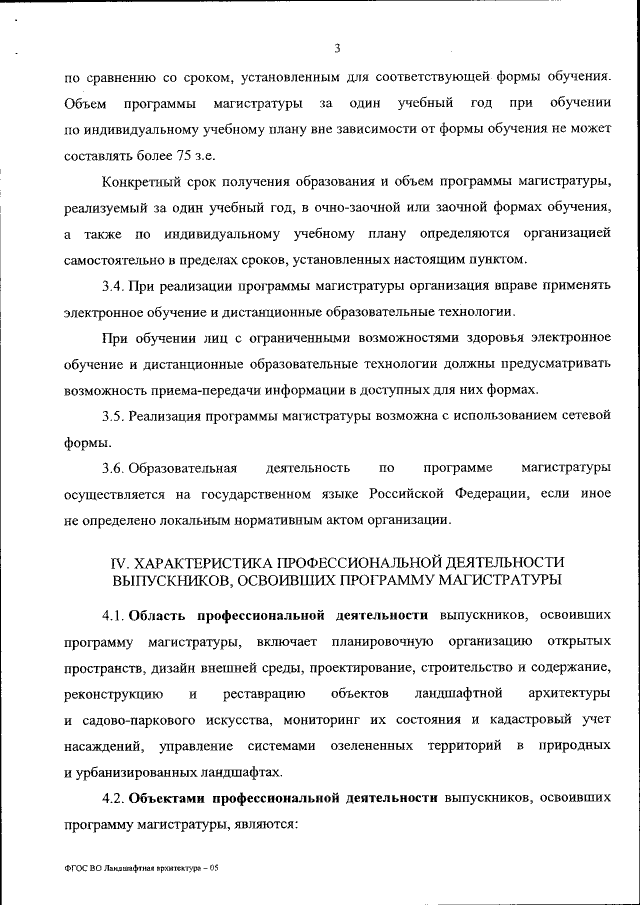 3

по сравнению со сроком, установленным для соответствующей формы обучения. Объем программы магистратуры за один учебный год при обучении по индивидуальному учебному плану вне зависимости от формы обучения не может составлять более 75 з.е.

Конкретный срок получения образования и объем программы магистратуры, реализуемый за один учебный год, в очно-заочной или заочной формах обучения, а также по индивидуальному учебному плану определяются организацией самостоятельно в пределах сроков, установленных настоящим пунктом.

3.4. При реализации программы магистратуры организация вправе применять электронное обучение и дистанционные образовательные технологии.

При обучении лиц с ограниченными возможностями здоровья электронное обучение и дистанционные образовательные технологии должны предусматривать возможность приема-передачи информации в доступных для них формах.

3.5. Реализация программы магистратуры возможна с использованием сетевой формы.

3.6. Образовательная деятельность по программе магистратуры осуществляется на государственном языке Российской Федерации, если иное не определено локальным нормативным актом организации.

IV. ХАРАКТЕРИСТИКА ПРОФЕССИОНАЛЬНОЙ ДЕЯТЕЛЬНОСТИ ВЫПУСКНИКОВ, ОСВОИВШИХ ПРОГРАММУ МАГИСТРАТУРЫ

4.1. Область профессиональной деятельности выпускников, освоивших программу магистратуры, включает планировочную организацию открытых пространств, дизайн внешней среды, проектирование, строительство и содержание, реконструкцию и реставрацию объектов ландшафтной архитектуры и садово-паркового искусства, мониторинг их состояния и кадастровый учет насаждений, управление системами озелененных территорий в природных и урбанизированных ландшафтах.

4.2. Объектами профессиональной деятельности выпускников, освоивших программу магистратуры, являются:

ФГОС ВО Ландшафтная архитектура – 05